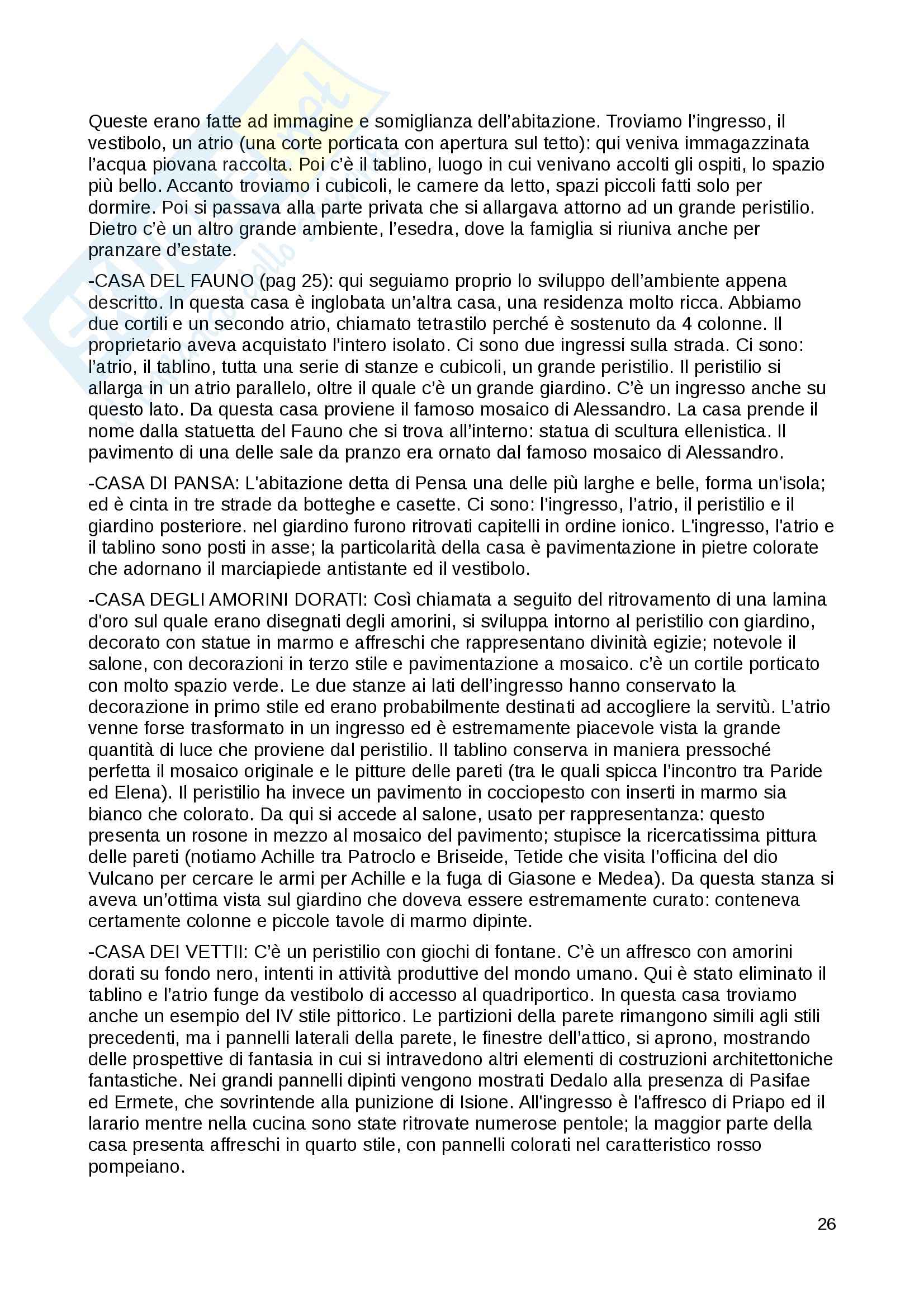 Queste erano fatte ad immagine e somiglianza dell'abitazione. Troviamo l'ingresso, il vestibolo, un atrio (una corte porticata con apertura sul tetto): qui veniva immagazzinata l'acqua piovana raccolta. Poi c'è il tablino, luogo in cui venivano accolti gli ospiti, lo spazio più bello. Accanto troviamo i cubicoli, le camere da letto, spazi piccoli fatti solo per dormire. Poi si passava alla parte privata che si allargava attorno ad un grande peristilio. Dietro c'è un altro grande ambiente, l'esedra, dove la famiglia si riuniva anche per pranzare d'estate.

-CASA DEL FAUNO (pag 25): qui seguiamo proprio lo sviluppo dell'ambiente appena descritto. In questa casa è inglobata un'altra casa, una residenza molto ricca. Abbiamo due cortili e un secondo atrio, chiamato tetrastilo perché è sostenuto da 4 colonne. Il proprietario aveva acquistato l'intero isolato. Ci sono due ingressi sulla strada. Ci sono: l'atrio, il tablino, tutta una serie di stanze e cubicoli, un grande peristilio. Il peristilio si allarga in un atrio parallelo, oltre il quale c'è un grande giardino. C'è un ingresso anche su questo lato. Da questa casa proviene il famoso mosaico di Alessandro. La casa prende il nome dalla statuetta del Fauno che si trova all'interno: statua di scultura ellenistica. Il pavimento di una delle sale da pranzo era ornato dal famoso mosaico di Alessandro.

-CASA DI PANSA: L'abitazione detta di Pensa una delle più larghe e belle, forma un'isola; ed è cinta in tre strade da botteghe e casette. Ci sono: l'ingresso, l'atrio, il peristilio e il giardino posteriore. nel giardino furono ritrovati capitelli in ordine ionico. L'ingresso, l'atrio e il tablino sono posti in asse; la particolarità della casa è pavimentazione in pietre colorate che adornano il marciapiede antistante ed il vestibolo.

-CASA DEGLI AMORINI DORATI: Così chiamata a seguito del ritrovamento di una lamina d'oro sul quale erano disegnati degli amorini, si sviluppa intorno al peristilio con giardino, decorato con statue in marmo e affreschi che rappresentano divinità egizie; notevole il salone, con decorazioni in terzo stile e pavimentazione a mosaico. c'è un cortile porticato con molto spazio verde. Le due stanze ai lati dell'ingresso hanno conservato la decorazione in primo stile ed erano probabilmente destinati ad accogliere la servitù. L'atrio venne forse trasformato in un ingresso ed è estremamente piacevole vista la grande quantità di luce che proviene dal peristilio. Il tablino conserva in maniera pressoché perfetta il mosaico originale e le pitture delle pareti (tra le quali spicca l'incontro tra Paride ed Elena). Il peristilio ha invece un pavimento in cocciopesto con inserti in marmo sia bianco che colorato. Da qui si accede al salone, usato per rappresentanza: questo presenta un rosone in mezzo al mosaico del pavimento; stupisce la ricercatissima pittura delle pareti (notiamo Achille tra Patroclo e Briseide, Tetide che visita l'officina del dio Vulcano per cercare le armi per Achille e la fuga di Giasone e Medea). Da questa stanza si aveva un'ottima vista sul giardino che doveva essere estremamente curato: conteneva certamente colonne e piccole tavole di marmo dipinte.

-CASA DEI VETTII: C'è un peristilio con giochi di fontane. C'è un affresco con amorini dorati su fondo nero, intenti in attività produttive del mondo umano. Qui è stato eliminato il tablino e l'atrio funge da vestibolo di accesso al quadriportico. In questa casa troviamo anche un esempio del IV stile pittorico. Le partizioni della parete rimangono simili agli stili precedenti, ma i pannelli laterali della parete, le finestre dell'attico, si aprono, mostrando delle prospettive di fantasia in cui si intravedono altri elementi di costruzioni architettoniche fantastiche. Nei grandi pannelli dipinti vengono mostrati Dedalo alla presenza di Pasifae ed Ermete, che sovrintende alla punizione di Isione. All'ingresso è l'affresco di Priapo ed il larario mentre nella cucina sono state ritrovate numerose pentole; la maggior parte della casa presenta affreschi in quarto stile, con pannelli colorati nel caratteristico rosso pompeiano.

26